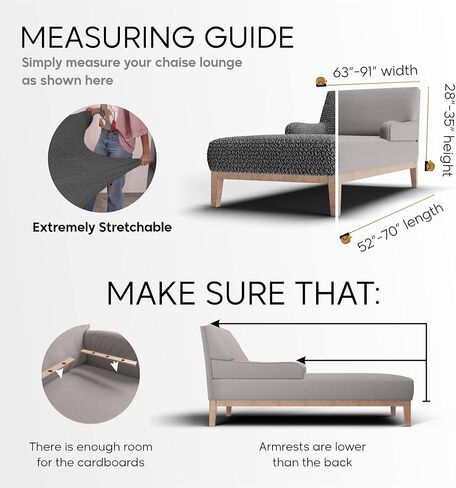 MEASURING GUIDE

Simply measure your chaise lounge as shown here

63"-91" width

28"-35" height

52"-70" length

Extremely Stretchable

MAKE SURE THAT:

There is enough room for the cardboards

Armrests are lower than the back